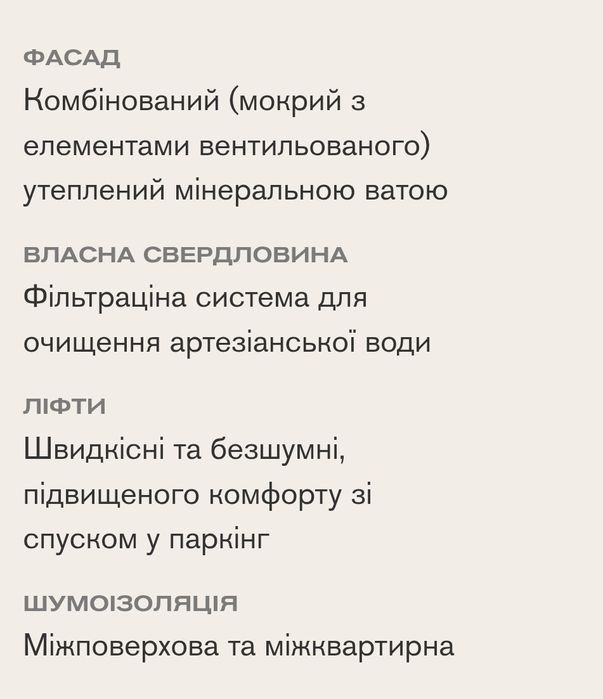 ФАСАД

Комбінований (мокрий з елементами вентильованого) утеплений мінеральною ватою

ВЛАСНА СВЕРДЛОВИНА

Фільтраціна система для очищення артезіанської води

ЛІФТИ

Швидкісні та безшумні, підвищеного комфорту зі спуском у паркінг

ШУМОІЗОЛЯЦІЯ

Міжповерхова та міжквартирна